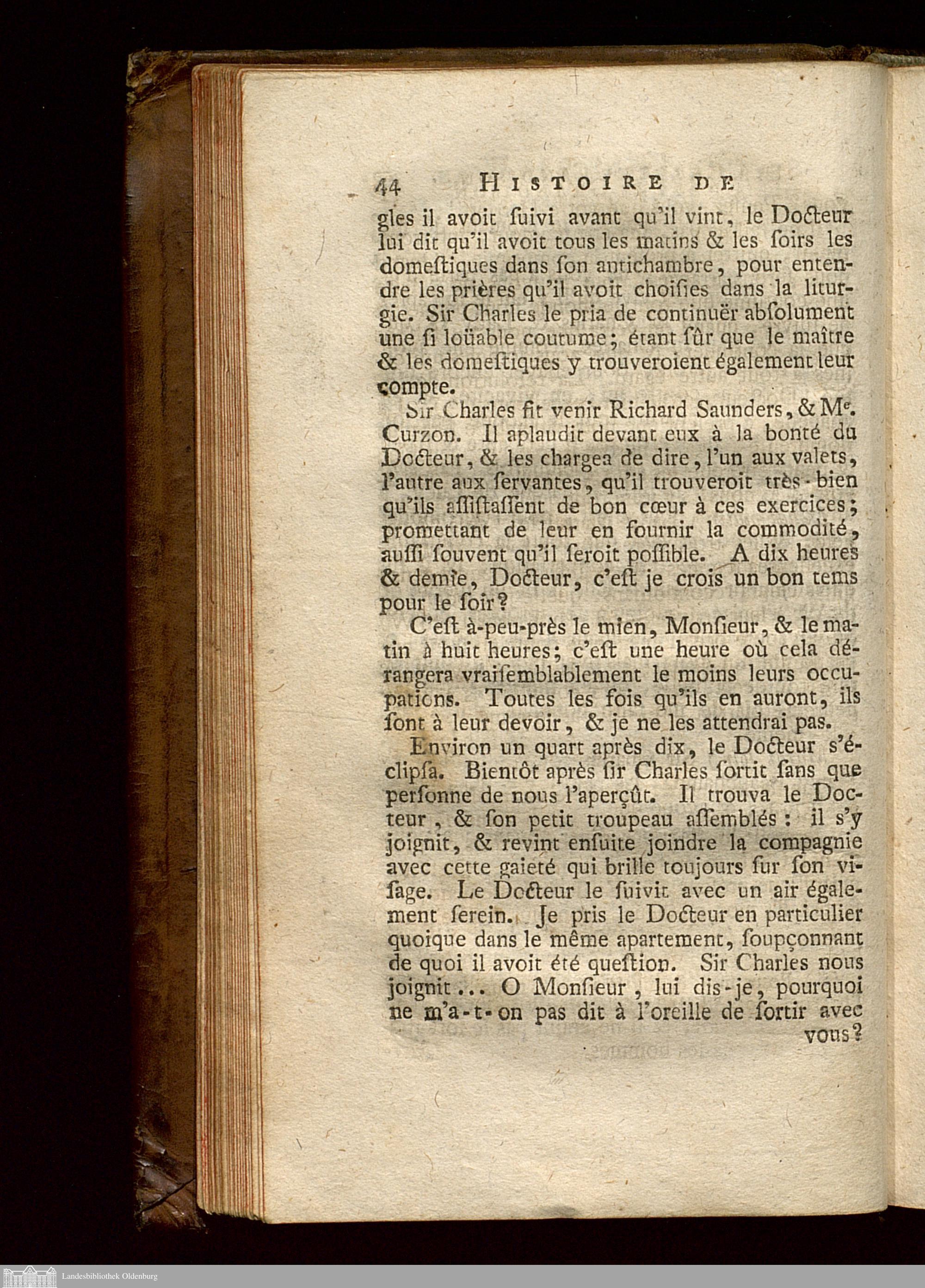 44 HISTOIRE DE

gles il avoit ſuivi avant qu'il vint, le Docteur lui dit qu'il avoit tous les matins & les ſoirs les domeſtiques dans ſon antichambre, pour entendre les prières qu'il avoit choiſies dans la liturgie. Sir Charles le pria de continuër abſolument une ſi loüable coutume; étant ſûr que le maître & les domeſtiques y trouveroient également leur compte.

Sir Charles fit venir Richard Saunders, & Mᵉ. Curzon. Il aplaudit devant eux à la bonté du Docteur, & les chargea de dire, l'un aux valets, l'autre aux ſervantes, qu'il trouveroit très-bien qu'ils aſſiſtaſſent de bon cœur à ces exercices; promettant de leur en fournir la commodité, auſſi ſouvent qu'il ſeroit poſſible. A dix heures & demie, Docteur, c'eſt je crois un bon tems pour le ſoir?

C'eſt à-peu-près le mien, Monſieur, & le matin à huit heures; c'eſt une heure où cela dérangera vraiſemblablement le moins leurs occupations. Toutes les fois qu'ils en auront, ils ſont à leur devoir, & je ne les attendrai pas.

Environ un quart après dix, le Docteur s'éclipſa. Bientôt après ſir Charles ſortit ſans que perſonne de nous l'aperçût. Il trouva le Docteur, & ſon petit troupeau aſſemblés: il s'y joignit, & revint enſuite joindre la compagnie avec cette gaieté qui brille toujours ſur ſon viſage. Le Docteur le ſuivit avec un air également ſerein. Je pris le Docteur en particulier quoique dans le même apartement, ſoupçonnant de quoi il avoit été queſtion. Sir Charles nous joignit... O Monſieur, lui dis-je, pourquoi ne m'a-t-on pas dit à l'oreille de ſortir avec vous?

Landesbibliothek Oldenburg